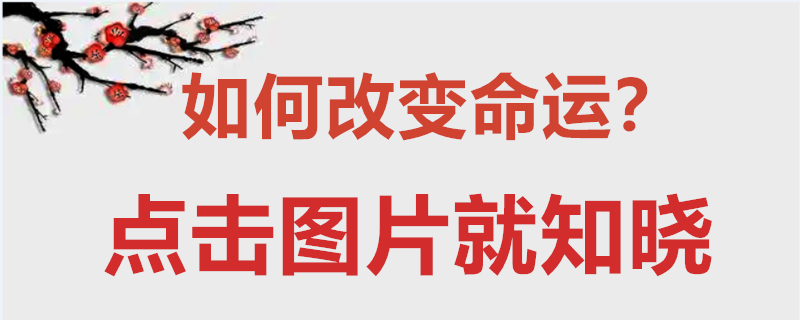 如何改变命运?

点击图片就知晓